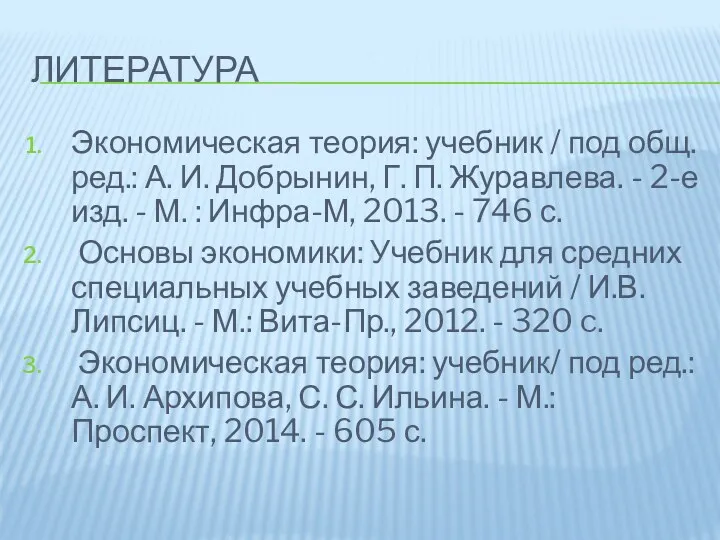 ЛИТЕРАТУРА

1. Экономическая теория: учебник / под общ. ред.: А. И. Добрынин, Г. П. Журавлева. - 2-е изд. - М. : Инфра-М, 2013. - 746 с.
2. Основы экономики: Учебник для средних специальных учебных заведений / И.В. Липсиц. - М.: Вита-Пр., 2012. - 320 с.
3. Экономическая теория: учебник/ под ред.: А. И. Архипова, С. С. Ильина. - М.: Проспект, 2014. - 605 с.